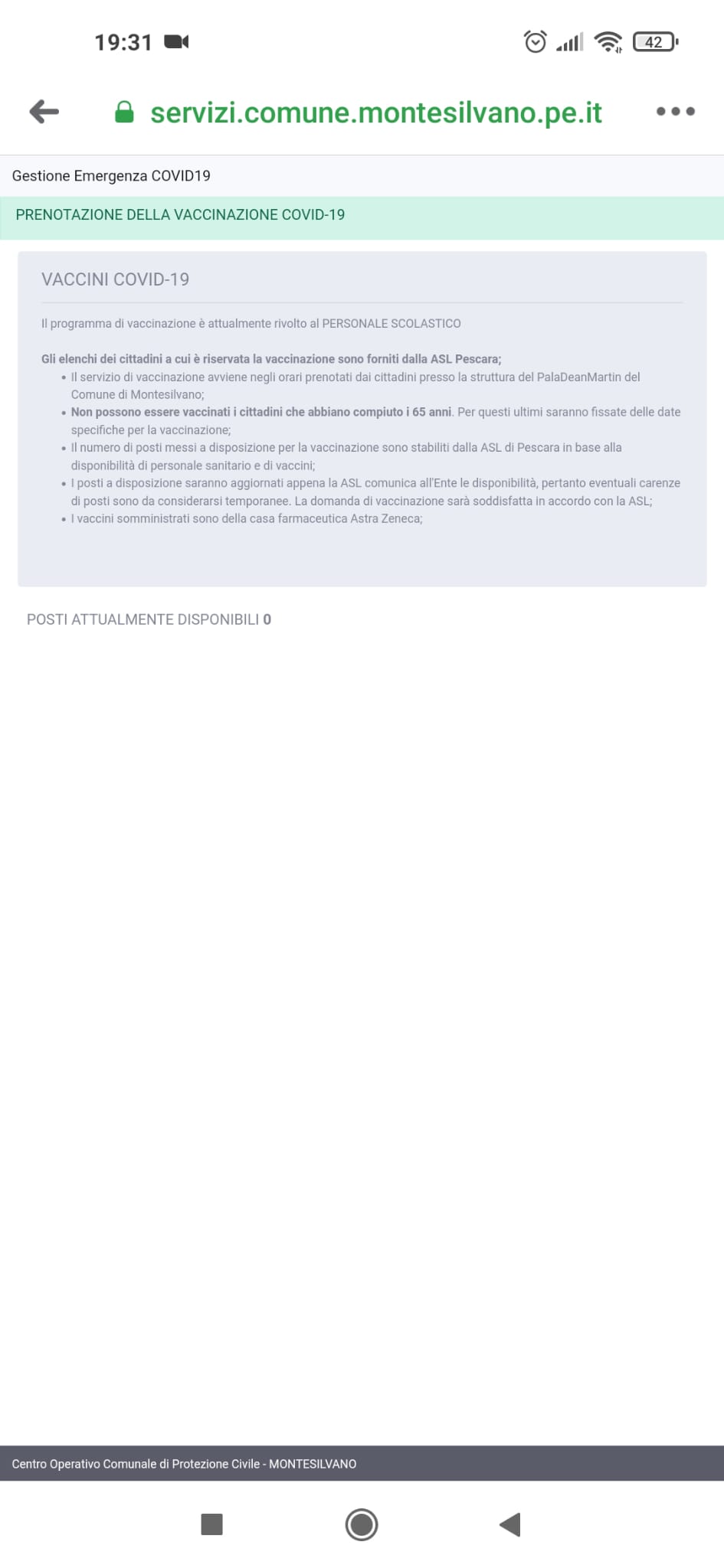 19:31

42

servizi.comune.montesilvano.pe.it

Gestione Emergenza COVID19

PRENOTAZIONE DELLA VACCINAZIONE COVID-19

VACCINI COVID-19

Il programma di vaccinazione è attualmente rivolto al PERSONALE SCOLASTICO

Gli elenchi dei cittadini a cui è riservata la vaccinazione sono forniti dalla ASL Pescara;

- Il servizio di vaccinazione avviene negli orari prenotati dai cittadini presso la struttura del PalaDeanMartin del Comune di Montesilvano;
- Non possono essere vaccinati i cittadini che abbiano compiuto i 65 anni. Per questi ultimi saranno fissate delle date specifiche per la vaccinazione;
- Il numero di posti messi a disposizione per la vaccinazione sono stabiliti dalla ASL di Pescara in base alla disponibilità di personale sanitario e di vaccini;
- I posti a disposizione saranno aggiornati appena la ASL comunica all'Ente le disponibilità, pertanto eventuali carenze di posti sono da considerarsi temporanee. La domanda di vaccinazione sarà soddisfatta in accordo con la ASL;
- I vaccini somministrati sono della casa farmaceutica Astra Zeneca;

POSTI ATTUALMENTE DISPONIBILI 0

Centro Operativo Comunale di Protezione Civile - MONTESILVANO